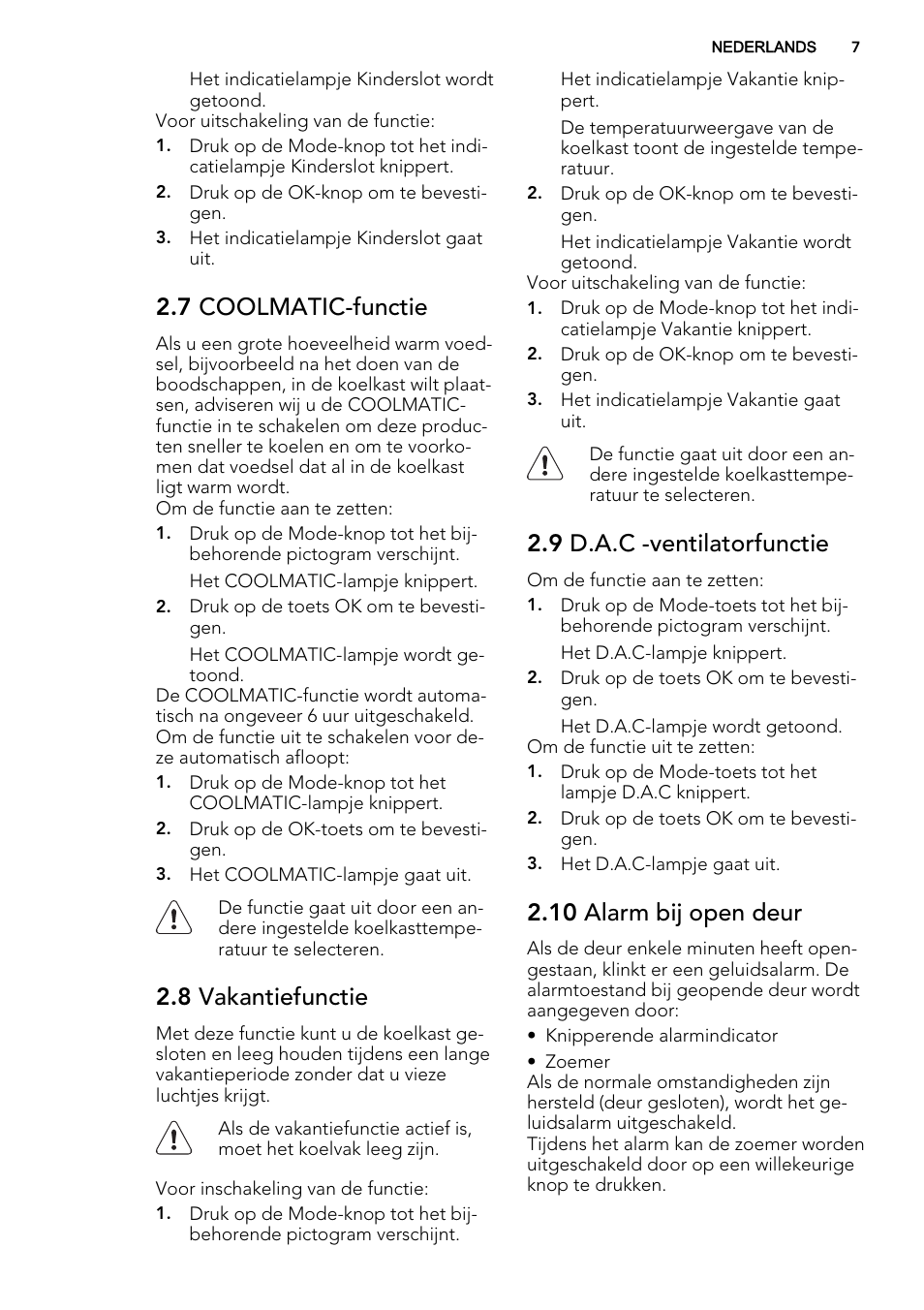 NEDERLANDS 7

Het indicatielampje Kinderslot wordt getoond.
Voor uitschakeling van de functie:
1. Druk op de Mode-knop tot het indicatielampje Kinderslot knippert.
2. Druk op de OK-knop om te bevestigen.
3. Het indicatielampje Kinderslot gaat uit.

2.7 COOLMATIC-functie

Als u een grote hoeveelheid warm voedsel, bijvoorbeeld na het doen van de boodschappen, in de koelkast wilt plaatsen, adviseren wij u de COOLMATIC-functie in te schakelen om deze producten sneller te koelen en om te voorkomen dat voedsel dat al in de koelkast ligt warm wordt.
Om de functie aan te zetten:
1. Druk op de Mode-knop tot het bijbehorende pictogram verschijnt.
Het COOLMATIC-lampje knippert.
2. Druk op de toets OK om te bevestigen.
Het COOLMATIC-lampje wordt getoond.
De COOLMATIC-functie wordt automatisch na ongeveer 6 uur uitgeschakeld.
Om de functie uit te schakelen voor deze automatisch afloopt:
1. Druk op de Mode-knop tot het COOLMATIC-lampje knippert.
2. Druk op de OK-toets om te bevestigen.
3. Het COOLMATIC-lampje gaat uit.

De functie gaat uit door een andere ingestelde koelkasttemperatuur te selecteren.

2.8 Vakantiefunctie

Met deze functie kunt u de koelkast gesloten en leeg houden tijdens een lange vakantieperiode zonder dat u vieze luchtjes krijgt.

Als de vakantiefunctie actief is, moet het koelvak leeg zijn.

Voor inschakeling van de functie:
1. Druk op de Mode-knop tot het bijbehorende pictogram verschijnt.

Het indicatielampje Vakantie knippert.
De temperatuurweergave van de koelkast toont de ingestelde temperatuur.
2. Druk op de OK-knop om te bevestigen.
Het indicatielampje Vakantie wordt getoond.
Voor uitschakeling van de functie:
1. Druk op de Mode-knop tot het indicatielampje Vakantie knippert.
2. Druk op de OK-knop om te bevestigen.
3. Het indicatielampje Vakantie gaat uit.

De functie gaat uit door een andere ingestelde koelkasttemperatuur te selecteren.

2.9 D.A.C -ventilatorfunctie

Om de functie aan te zetten:
1. Druk op de Mode-toets tot het bijbehorende pictogram verschijnt.
Het D.A.C-lampje knippert.
2. Druk op de toets OK om te bevestigen.
Het D.A.C-lampje wordt getoond.
Om de functie uit te zetten:
1. Druk op de Mode-toets tot het lampje D.A.C knippert.
2. Druk op de toets OK om te bevestigen.
3. Het D.A.C-lampje gaat uit.

2.10 Alarm bij open deur

Als de deur enkele minuten heeft opengestaan, klinkt er een geluidsalarm. De alarmtoestand bij geopende deur wordt aangegeven door:
• Knipperende alarmindicator
• Zoemer
Als de normale omstandigheden zijn hersteld (deur gesloten), wordt het geluidsalarm uitgeschakeld.
Tijdens het alarm kan de zoemer worden uitgeschakeld door op een willekeurige knop te drukken.